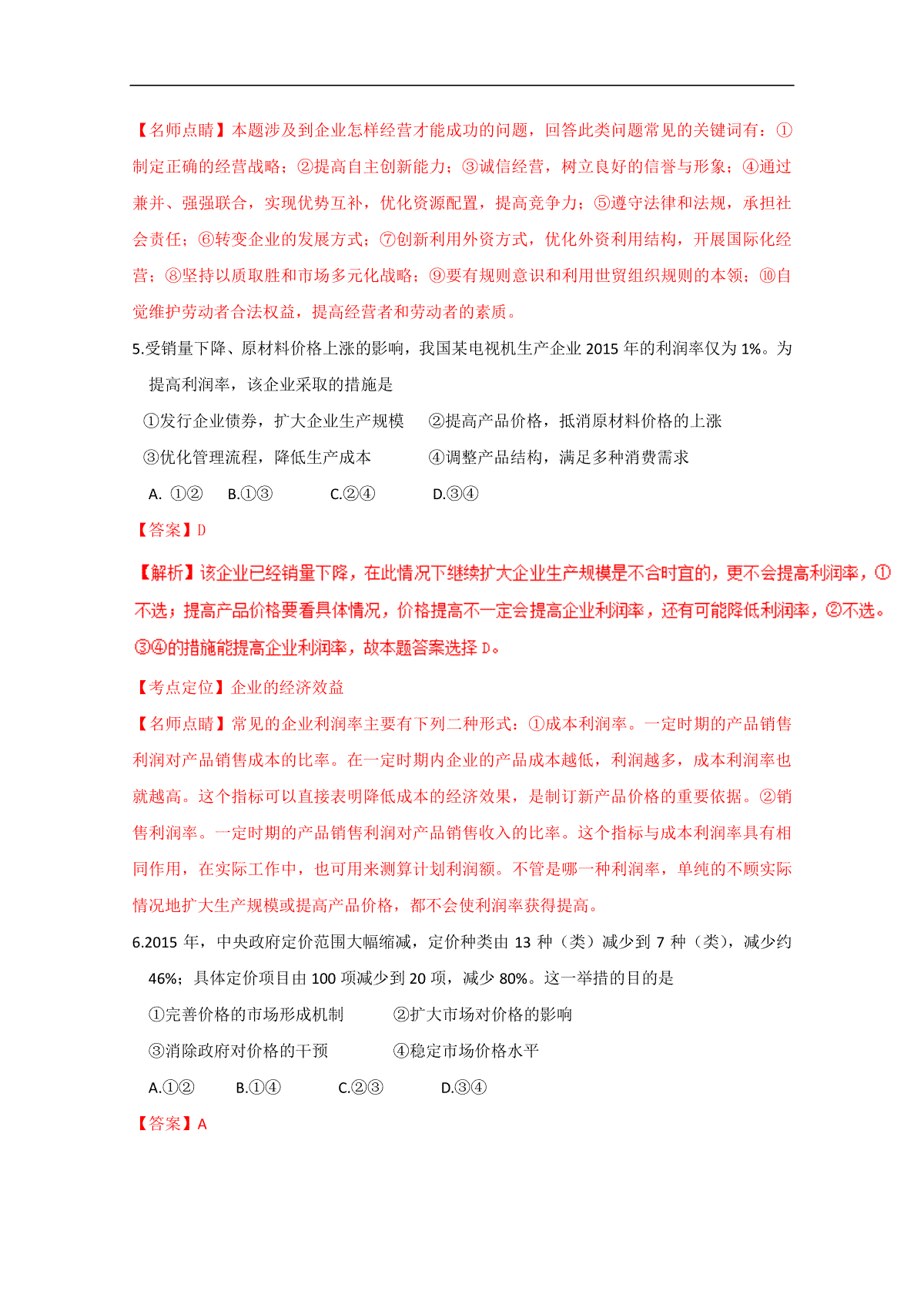 【名师点睛】本题涉及到企业怎样经营才能成功的问题，回答此类问题常见的关键词有：①制定正确的经营战略；②提高自主创新能力；③诚信经营，树立良好的信誉与形象；④通过兼并、强强联合，实现优势互补，优化资源配置，提高竞争力；⑤遵守法律和法规，承担社会责任；⑥转变企业的发展方式；⑦创新利用外资方式，优化外资利用结构，开展国际化经营；⑧坚持以质取胜和市场多元化战略；⑨要有规则意识和利用世贸组织规则的本领；⑩自觉维护劳动者合法权益，提高经营者和劳动者的素质。

5.受销量下降、原材料价格上涨的影响，我国某电视机生产企业 2015 年的利润率仅为 1%。为提高利润率，该企业采取的措施是

①发行企业债券，扩大企业生产规模 ②提高产品价格，抵消原材料价格的上涨

③优化管理流程，降低生产成本 ④调整产品结构，满足多种消费需求

A. ①② B.①③ C.②④ D.③④

【答案】D

【解析】该企业已经销量下降，在此情况下继续扩大企业生产规模是不合时宜的，更不会提高利润率，①不选；提高产品价格要看具体情况，价格提高不一定会提高企业利润率，还有可能降低利润率，②不选。③④的措施能提高企业利润率，故本题答案选择 D。

【考点定位】企业的经济效益

【名师点睛】常见的企业利润率主要有下列二种形式：①成本利润率。一定时期的产品销售利润对产品销售成本的比率。在一定时期内企业的产品成本越低，利润越多，成本利润率也就越高。这个指标可以直接表明降低成本的经济效果，是制订新产品价格的重要依据。②销售利润率。一定时期的产品销售利润对产品销售收入的比率。这个指标与成本利润率具有相同作用，在实际工作中，也可用来测算计划利润额。不管是哪一种利润率，单纯的不顾实际情况地扩大生产规模或提高产品价格，都不会使利润率获得提高。

6.2015 年，中央政府定价范围大幅缩减，定价种类由 13 种（类）减少到 7 种（类），减少约 46%；具体定价项目由 100 项减少到 20 项，减少 80%。这一举措的目的是

①完善价格的市场形成机制 ②扩大市场对价格的影响

③消除政府对价格的干预 ④稳定市场价格水平

A.①② B.①④ C.②③ D.③④

【答案】A